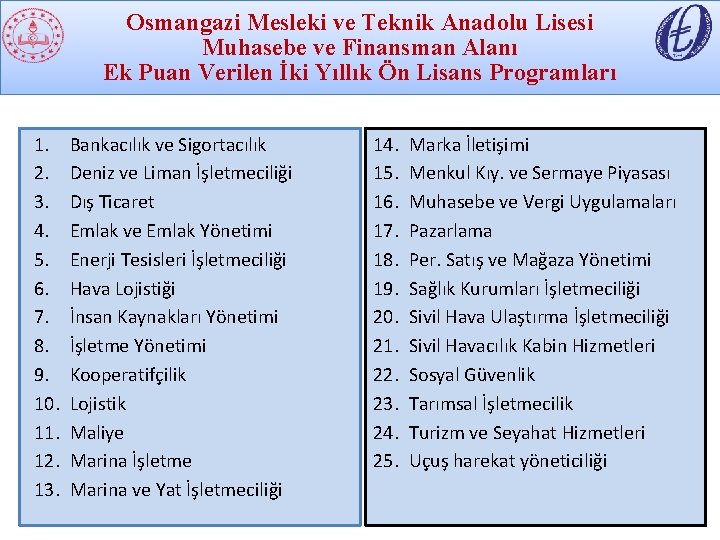 Osmangazi Mesleki ve Teknik Anadolu Lisesi
Muhasebe ve Finansman Alanı
Ek Puan Verilen İki Yıllık Ön Lisans Programları

1. Bankacılık ve Sigortacılık
2. Deniz ve Liman İşletmeciliği
3. Dış Ticaret
4. Emlak ve Emlak Yönetimi
5. Enerji Tesisleri İşletmeciliği
6. Hava Lojistiği
7. İnsan Kaynakları Yönetimi
8. İşletme Yönetimi
9. Kooperatifçilik
10. Lojistik
11. Maliye
12. Marina İşletme
13. Marina ve Yat İşletmeciliği

14. Marka İletişimi
15. Menkul Kıy. ve Sermaye Piyasası
16. Muhasebe ve Vergi Uygulamaları
17. Pazarlama
18. Per. Satış ve Mağaza Yönetimi
19. Sağlık Kurumları İşletmeciliği
20. Sivil Hava Ulaştırma İşletmeciliği
21. Sivil Havacılık Kabin Hizmetleri
22. Sosyal Güvenlik
23. Tarımsal İşletmecilik
24. Turizm ve Seyahat Hizmetleri
25. Uçuş harekat yöneticiliği